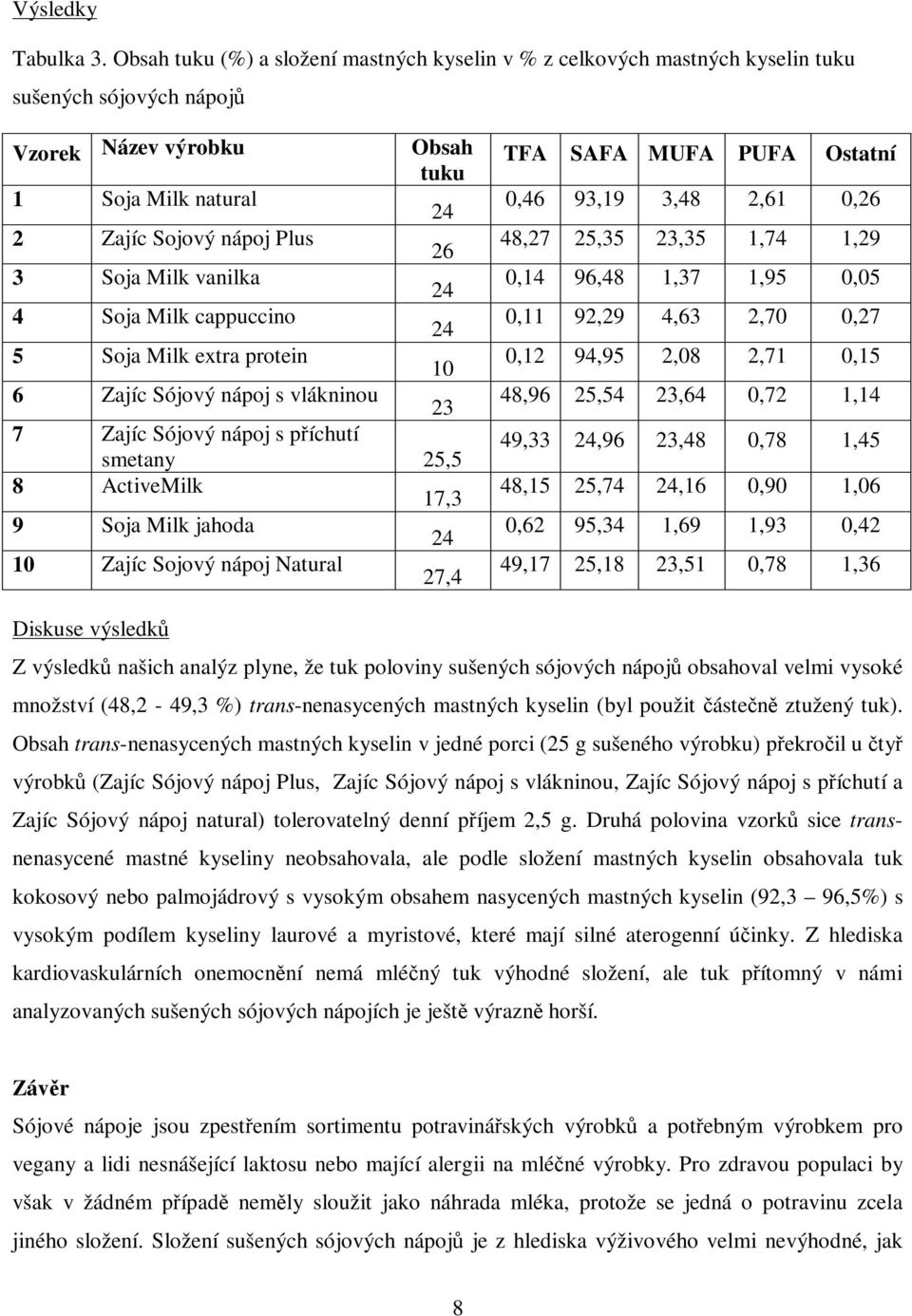 Výsledky

Tabulka 3. Obsah tuku (%) a složení mastných kyselin v % z celkových mastných kyselin tuku sušených sójových nápojů

| Vzorek | Název výrobku | Obsah tuku | TFA | SAFA | MUFA | PUFA | Ostatní |
|---|---|---|---|---|---|---|---|
| 1 | Soja Milk natural | 24 | 0,46 | 93,19 | 3,48 | 2,61 | 0,26 |
| 2 | Zajíc Sojový nápoj Plus | 26 | 48,27 | 25,35 | 23,35 | 1,74 | 1,29 |
| 3 | Soja Milk vanilka | 24 | 0,14 | 96,48 | 1,37 | 1,95 | 0,05 |
| 4 | Soja Milk cappuccino | 24 | 0,11 | 92,29 | 4,63 | 2,70 | 0,27 |
| 5 | Soja Milk extra protein | 10 | 0,12 | 94,95 | 2,08 | 2,71 | 0,15 |
| 6 | Zajíc Sójový nápoj s vlákninou | 23 | 48,96 | 25,54 | 23,64 | 0,72 | 1,14 |
| 7 | Zajíc Sójový nápoj s příchutí smetany | 25,5 | 49,33 | 24,96 | 23,48 | 0,78 | 1,45 |
| 8 | ActiveMilk | 17,3 | 48,15 | 25,74 | 24,16 | 0,90 | 1,06 |
| 9 | Soja Milk jahoda | 24 | 0,62 | 95,34 | 1,69 | 1,93 | 0,42 |
| 10 | Zajíc Sojový nápoj Natural | 27,4 | 49,17 | 25,18 | 23,51 | 0,78 | 1,36 |

Diskuse výsledků

Z výsledků našich analýz plyne, že tuk poloviny sušených sójových nápojů obsahoval velmi vysoké množství (48,2 - 49,3 %) trans-nenasycených mastných kyselin (byl použit částečně ztužený tuk). Obsah trans-nenasycených mastných kyselin v jedné porci (25 g sušeného výrobku) překročil u čtyř výrobků (Zajíc Sójový nápoj Plus, Zajíc Sójový nápoj s vlákninou, Zajíc Sójový nápoj s příchutí a Zajíc Sójový nápoj natural) tolerovatelný denní příjem 2,5 g. Druhá polovina vzorků sice trans-nenasycené mastné kyseliny neobsahovala, ale podle složení mastných kyselin obsahovala tuk kokosový nebo palmojádrový s vysokým obsahem nasycených mastných kyselin (92,3 – 96,5%) s vysokým podílem kyseliny laurové a myristové, které mají silné aterogenní účinky. Z hlediska kardiovaskulárních onemocnění nemá mléčný tuk výhodné složení, ale tuk přítomný v námi analyzovaných sušených sójových nápojích je ještě výrazně horší.

Závěr

Sójové nápoje jsou zpestřením sortimentu potravinářských výrobků a potřebným výrobkem pro vegany a lidi nesnášející laktosu nebo mající alergii na mléčné výrobky. Pro zdravou populaci by však v žádném případě neměly sloužit jako náhrada mléka, protože se jedná o potravinu zcela jiného složení. Složení sušených sójových nápojů je z hlediska výživového velmi nevýhodné, jak

8